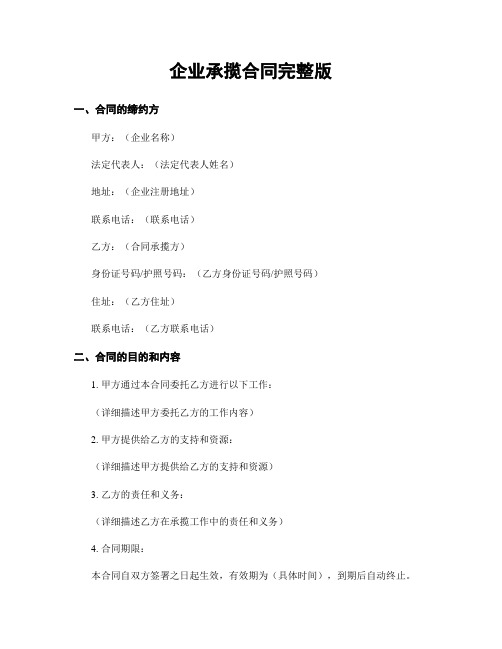 企业承揽合同完整版

一、合同的缔约方

甲方：（企业名称）

法定代表人：（法定代表人姓名）

地址：（企业注册地址）

联系电话：（联系电话）

乙方：（合同承揽方）

身份证号码/护照号码：（乙方身份证号码/护照号码）

住址：（乙方住址）

联系电话：（乙方联系电话）

二、合同的目的和内容

1. 甲方通过本合同委托乙方进行以下工作：

（详细描述甲方委托乙方的工作内容）

2. 甲方提供给乙方的支持和资源：

（详细描述甲方提供给乙方的支持和资源）

3. 乙方的责任和义务：

（详细描述乙方在承揽工作中的责任和义务）

4. 合同期限：

本合同自双方签署之日起生效，有效期为（具体时间），到期后自动终止。